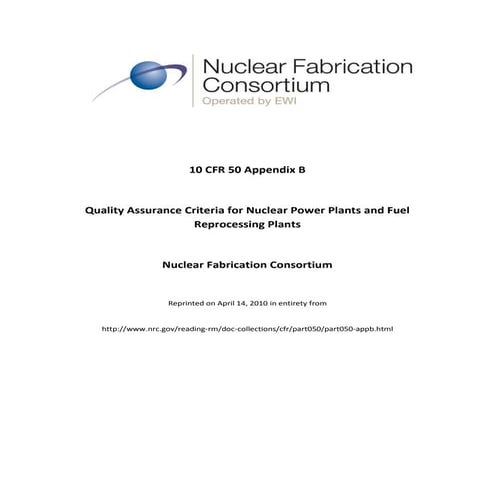 Nuclear Fabrication
Consortium
Operated by EWI

10 CFR 50 Appendix B

Quality Assurance Criteria for Nuclear Power Plants and Fuel Reprocessing Plants

Nuclear Fabrication Consortium

Reprinted on April 14, 2010 in entirety from

http://www.nrc.gov/reading-rm/doc-collections/cfr/part050/part050-appb.html